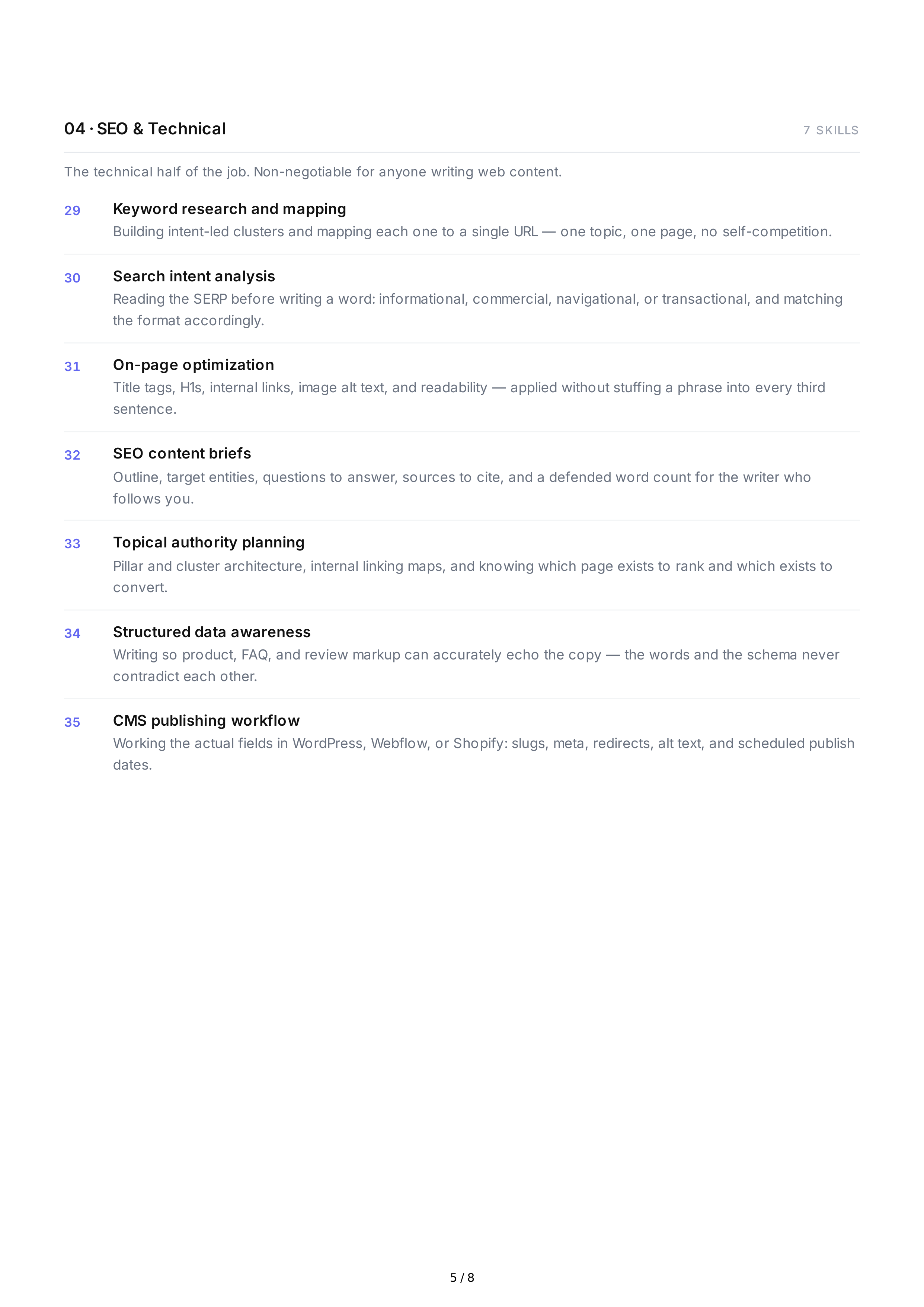 04 · SEO & Technical

7 SKILLS

The technical half of the job. Non-negotiable for anyone writing web content.

29

Keyword research and mapping

Building intent-led clusters and mapping each one to a single URL — one topic, one page, no self-competition.

30

Search intent analysis

Reading the SERP before writing a word: informational, commercial, navigational, or transactional, and matching the format accordingly.

31

On-page optimization

Title tags, H1s, internal links, image alt text, and readability — applied without stuffing a phrase into every third sentence.

32

SEO content briefs

Outline, target entities, questions to answer, sources to cite, and a defended word count for the writer who follows you.

33

Topical authority planning

Pillar and cluster architecture, internal linking maps, and knowing which page exists to rank and which exists to convert.

34

Structured data awareness

Writing so product, FAQ, and review markup can accurately echo the copy — the words and the schema never contradict each other.

35

CMS publishing workflow

Working the actual fields in WordPress, Webflow, or Shopify: slugs, meta, redirects, alt text, and scheduled publish dates.

5 / 8